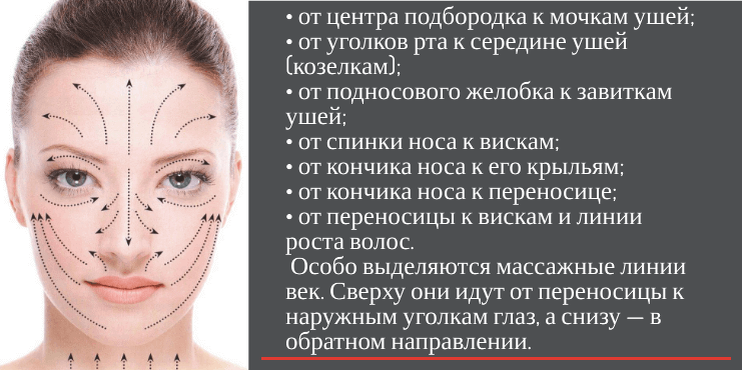 • от центра подбородка к мочкам ушей;
• от уголков рта к середине ушей (козелкам);
• от подносового желобка к завиткам ушей;
• от спинки носа к вискам;
• от кончика носа к его крыльям;
• от кончика носа к переносице;
• от переносицы к вискам и линии роста волос.

Особо выделяются массажные линии век. Сверху они идут от переносицы к наружным уголкам глаз, а снизу — в обратном направлении.